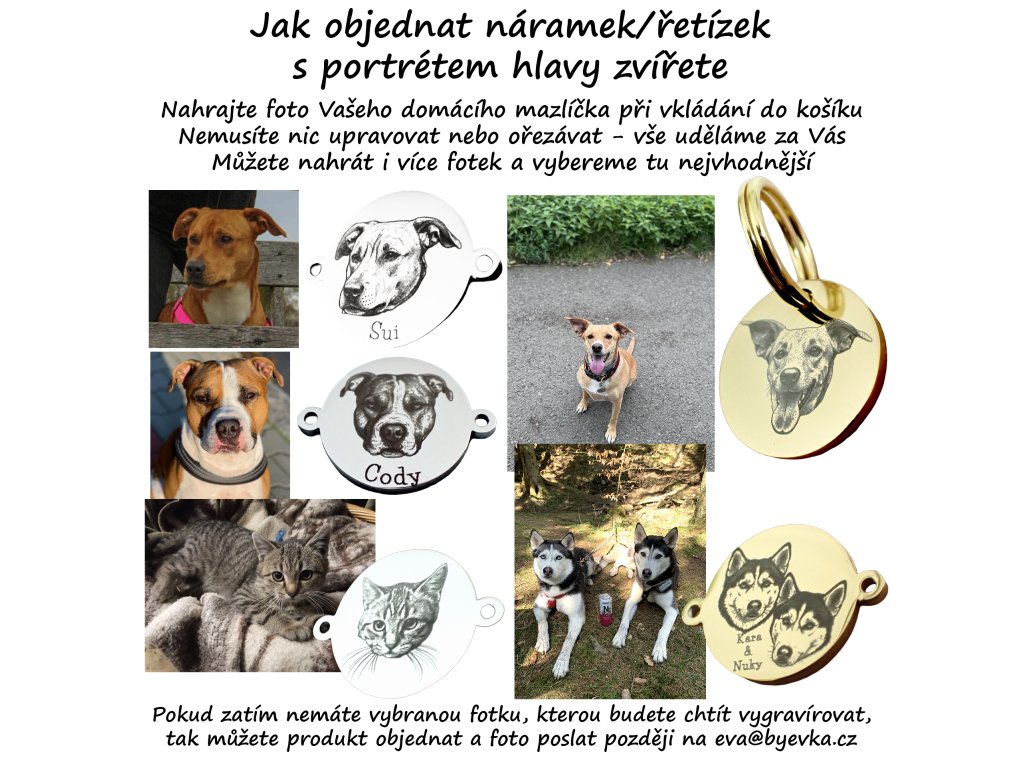 Jak objednat náramek/řetízek s portrétem hlavy zvířete

Nahrajte foto Vašeho domácího mazlíčka při vkládání do košíku
Nemusíte nic upravovat nebo ořezávat - vše uděláme za Vás
Můžete nahrát i více fotek a vybereme tu nejvhodnější

Sui

Cody

Kara & Nuky

Pokud zatím nemáte vybranou fotku, kterou budete chtít vygravírovat, tak můžete produkt objednat a foto poslat později na eva@byevka.cz